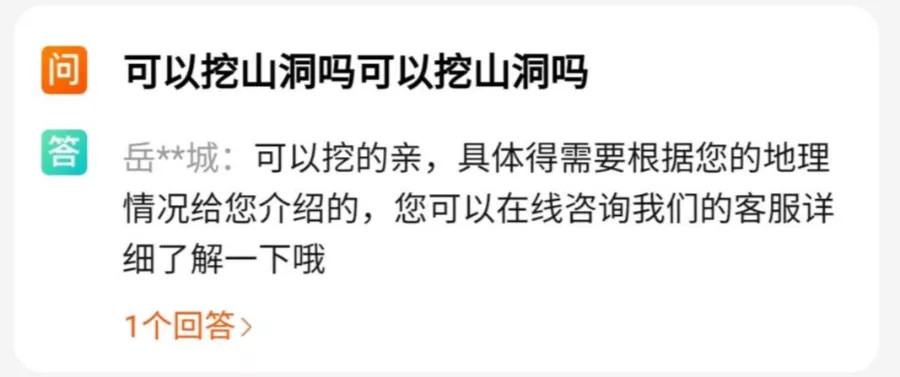 问 可以挖山洞吗可以挖山洞吗

答 岳**城：可以挖的亲，具体得需要根据您的地理情况给您介绍的，您可以在线咨询我们的客服详细了解一下哦

1个回答>